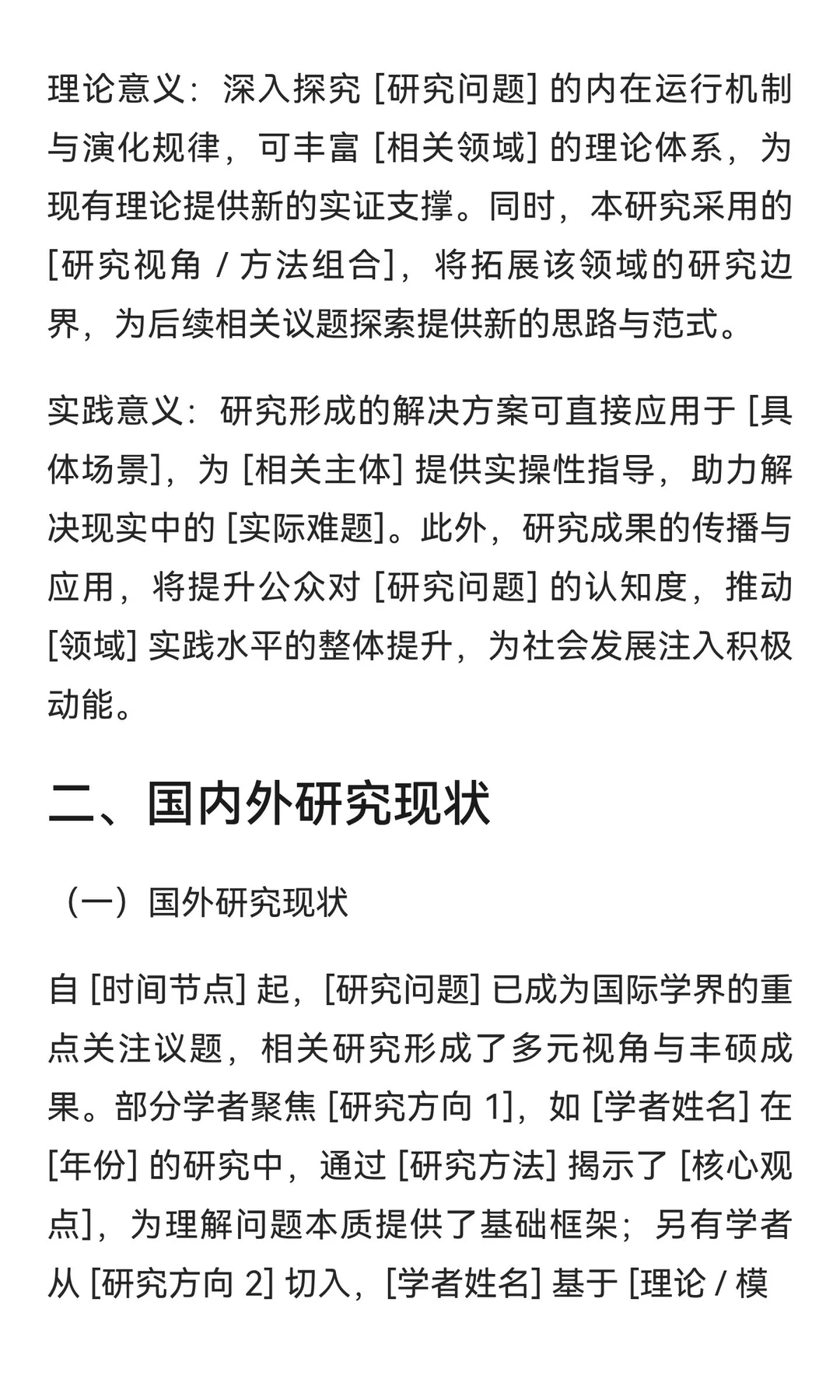 理论意义：深入探究 [研究问题] 的内在运行机制与演化规律，可丰富 [相关领域] 的理论体系，为现有理论提供新的实证支撑。同时，本研究采用的 [研究视角 / 方法组合]，将拓展该领域的研究边界，为后续相关议题探索提供新的思路与范式。

实践意义：研究形成的解决方案可直接应用于 [具体场景]，为 [相关主体] 提供实操性指导，助力解决现实中的 [实际难题]。此外，研究成果的传播与应用，将提升公众对 [研究问题] 的认知度，推动 [领域] 实践水平的整体提升，为社会发展注入积极动能。

二、国内外研究现状

（一）国外研究现状

自 [时间节点] 起，[研究问题] 已成为国际学界的重点关注议题，相关研究形成了多元视角与丰硕成果。部分学者聚焦 [研究方向 1]，如 [学者姓名] 在 [年份] 的研究中，通过 [研究方法] 揭示了 [核心观点]，为理解问题本质提供了基础框架；另有学者从 [研究方向 2] 切入，[学者姓名] 基于 [理论 / 模